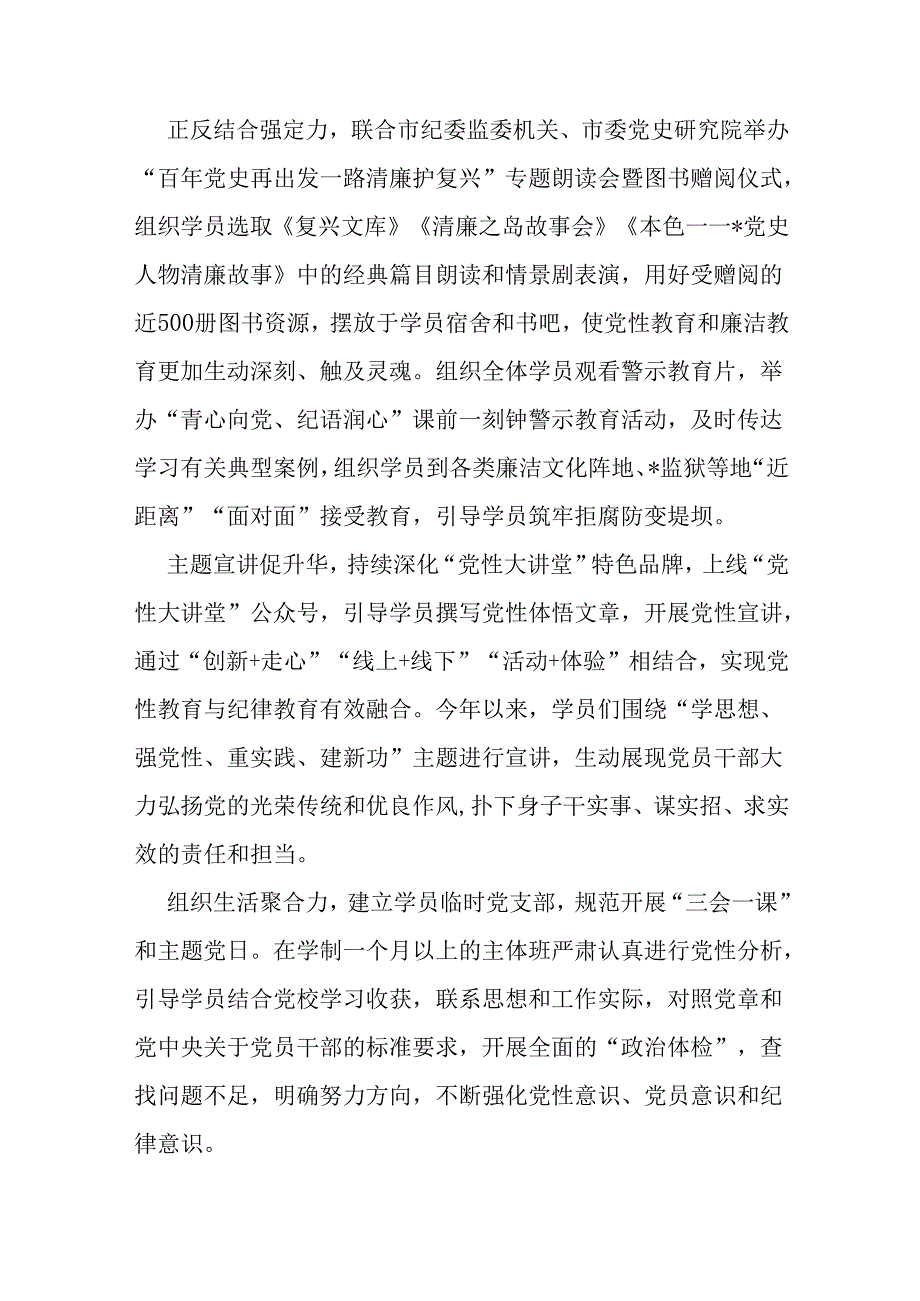 正反结合强定力，联合市纪委监委机关、市委党史研究院举办“百年党史再出发一路清廉护复兴”专题朗读会暨图书赠阅仪式，组织学员选取《复兴文库》《清廉之岛故事会》《本色一一*党史人物清廉故事》中的经典篇目朗读和情景剧表演，用好受赠阅的近500册图书资源，摆放于学员宿舍和书吧，使党性教育和廉洁教育更加生动深刻、触及灵魂。组织全体学员观看警示教育片，举办“青心向党、纪语润心”课前一刻钟警示教育活动，及时传达学习有关典型案例，组织学员到各类廉洁文化阵地、*监狱等地“近距离”“面对面”接受教育，引导学员筑牢拒腐防变堤坝。

主题宣讲促升华，持续深化“党性大讲堂”特色品牌，上线“党性大讲堂”公众号，引导学员撰写党性体悟文章，开展党性宣讲，通过“创新+走心”“线上+线下”“活动+体验”相结合，实现党性教育与纪律教育有效融合。今年以来，学员们围绕“学思想、强党性、重实践、建新功”主题进行宣讲，生动展现党员干部大力弘扬党的光荣传统和优良作风,扑下身子干实事、谋实招、求实效的责任和担当。

组织生活聚合力，建立学员临时党支部，规范开展“三会一课”和主题党日。在学制一个月以上的主体班严肃认真进行党性分析，引导学员结合党校学习收获，联系思想和工作实际，对照党章和党中央关于党员干部的标准要求，开展全面的“政治体检”，查找问题不足，明确努力方向，不断强化党性意识、党员意识和纪律意识。